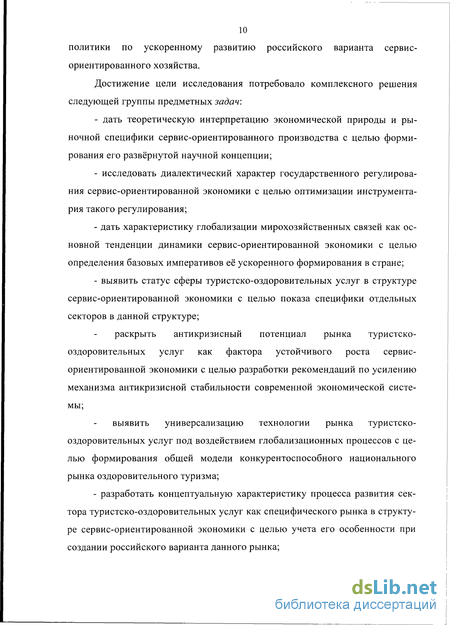 10

политики по ускоренному развитию российского варианта сервис-ориентированного хозяйства.

Достижение цели исследования потребовало комплексного решения следующей группы предметных задач:

- дать теоретическую интерпретацию экономической природы и рыночной специфики сервис-ориентированного производства с целью формирования его развёрнутой научной концепции;

- исследовать диалектический характер государственного регулирования сервис-ориентированной экономики с целью оптимизации инструментария такого регулирования;

- дать характеристику глобализации мирохозяйственных связей как основной тенденции динамики сервис-ориентированной экономики с целью определения базовых императивов её ускоренного формирования в стране;

- выявить статус сферы туристско-оздоровительных услуг в структуре сервис-ориентированной экономики с целью показа специфики отдельных секторов в данной структуре;

- раскрыть антикризисный потенциал рынка туристско-оздоровительных услуг как фактора устойчивого роста сервис-ориентированной экономики с целью разработки рекомендаций по усилению механизма антикризисной стабильности современной экономической системы;

- выявить универсализацию технологии рынка туристско-оздоровительных услуг под воздействием глобализационных процессов с целью формирования общей модели конкурентоспособного национального рынка оздоровительного туризма;

- разработать концептуальную характеристику процесса развития сектора туристско-оздоровительных услуг как специфического рынка в структуре сервис-ориентированной экономики с целью учета его особенности при создании российского варианта данного рынка;

dsLib.net
библиотека диссертаций